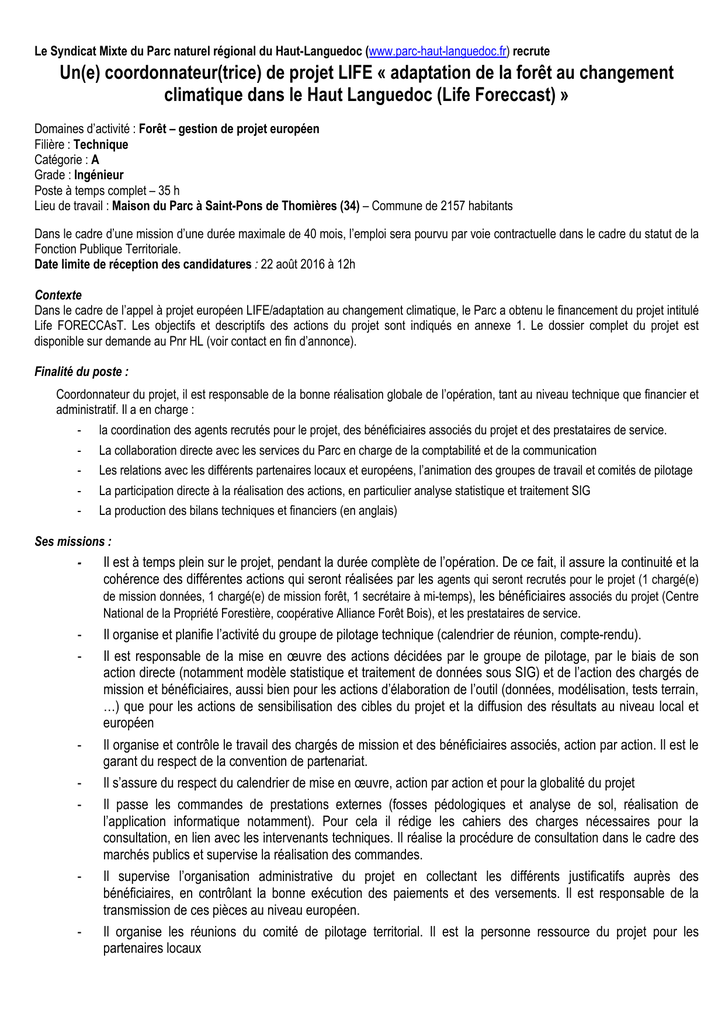 Le Syndicat Mixte du Parc naturel régional du Haut-Languedoc (www.parc-haut-languedoc.fr) recrute

Un(e) coordonnateur(trice) de projet LIFE « adaptation de la forêt au changement climatique dans le Haut Languedoc (Life Foreccast) »

Domaines d'activité : Forêt – gestion de projet européen
Filière : Technique
Catégorie : A
Grade : Ingénieur
Poste à temps complet – 35 h
Lieu de travail : Maison du Parc à Saint-Pons de Thomières (34) – Commune de 2157 habitants

Dans le cadre d'une mission d'une durée maximale de 40 mois, l'emploi sera pourvu par voie contractuelle dans le cadre du statut de la Fonction Publique Territoriale.
Date limite de réception des candidatures : 22 août 2016 à 12h

Contexte
Dans le cadre de l'appel à projet européen LIFE/adaptation au changement climatique, le Parc a obtenu le financement du projet intitulé Life FORECCAsT. Les objectifs et descriptifs des actions du projet sont indiqués en annexe 1. Le dossier complet du projet est disponible sur demande au Pnr HL (voir contact en fin d'annonce).

Finalité du poste :
Coordonnateur du projet, il est responsable de la bonne réalisation globale de l'opération, tant au niveau technique que financier et administratif. Il a en charge :
- la coordination des agents recrutés pour le projet, des bénéficiaires associés du projet et des prestataires de service.
- La collaboration directe avec les services du Parc en charge de la comptabilité et de la communication
- Les relations avec les différents partenaires locaux et européens, l'animation des groupes de travail et comités de pilotage
- La participation directe à la réalisation des actions, en particulier analyse statistique et traitement SIG
- La production des bilans techniques et financiers (en anglais)

Ses missions :
- Il est à temps plein sur le projet, pendant la durée complète de l'opération. De ce fait, il assure la continuité et la cohérence des différentes actions qui seront réalisées par les agents qui seront recrutés pour le projet (1 chargé(e) de mission données, 1 chargé(e) de mission forêt, 1 secrétaire à mi-temps), les bénéficiaires associés du projet (Centre National de la Propriété Forestière, coopérative Alliance Forêt Bois), et les prestataires de service.
- Il organise et planifie l'activité du groupe de pilotage technique (calendrier de réunion, compte-rendu).
- Il est responsable de la mise en œuvre des actions décidées par le groupe de pilotage, par le biais de son action directe (notamment modèle statistique et traitement de données sous SIG) et de l'action des chargés de mission et bénéficiaires, aussi bien pour les actions d'élaboration de l'outil (données, modélisation, tests terrain, …) que pour les actions de sensibilisation des cibles du projet et la diffusion des résultats au niveau local et européen
- Il organise et contrôle le travail des chargés de mission et des bénéficiaires associés, action par action. Il est le garant du respect de la convention de partenariat.
- Il s'assure du respect du calendrier de mise en œuvre, action par action et pour la globalité du projet
- Il passe les commandes de prestations externes (fosses pédologiques et analyse de sol, réalisation de l'application informatique notamment). Pour cela il rédige les cahiers des charges nécessaires pour la consultation, en lien avec les intervenants techniques. Il réalise la procédure de consultation dans le cadre des marchés publics et supervise la réalisation des commandes.
- Il supervise l'organisation administrative du projet en collectant les différents justificatifs auprès des bénéficiaires, en contrôlant la bonne exécution des paiements et des versements. Il est responsable de la transmission de ces pièces au niveau européen.
- Il organise les réunions du comité de pilotage territorial. Il est la personne ressource du projet pour les partenaires locaux